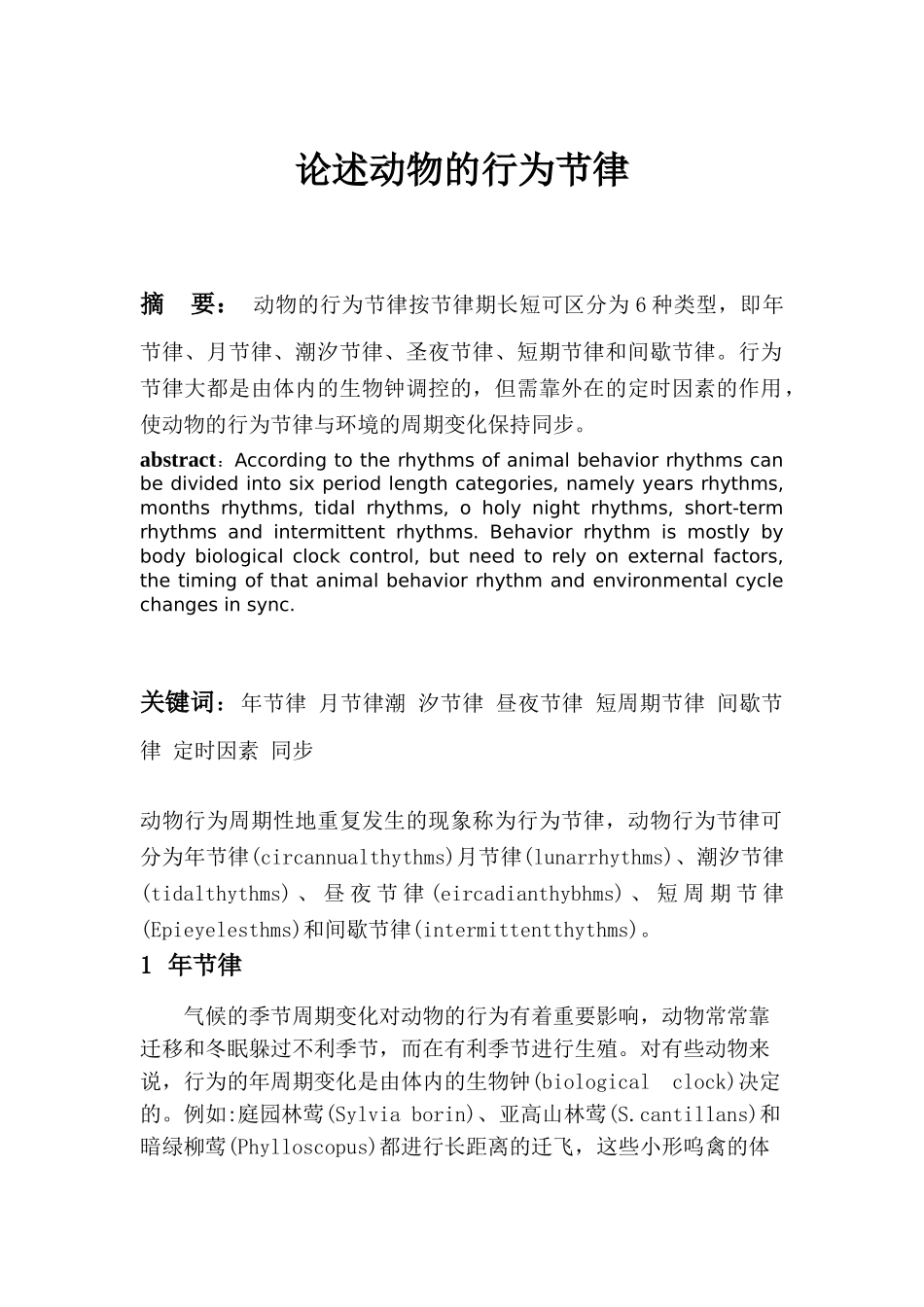 论述动物的行为节律

摘　要：　动物的行为节律按节律期长短可区分为6种类型，即年节律、月节律、潮汐节律、圣夜节律、短期节律和间歇节律。行为节律大都是由体内的生物钟调控的，但需靠外在的定时因素的作用，使动物的行为节律与环境的周期变化保持同步。

abstract：According to the rhythms of animal behavior rhythms can be divided into six period length categories, namely years rhythms, months rhythms, tidal rhythms, o holy night rhythms, short-term rhythms and intermittent rhythms. Behavior rhythm is mostly by body biological clock control, but need to rely on external factors, the timing of that animal behavior rhythm and environmental cycle changes in sync.

关键词：年节律 月节律潮 汐节律 昼夜节律 短周期节律 间歇节律 定时因素 同步

动物行为周期性地重复发生的现象称为行为节律，动物行为节律可分为年节律(circannualthythms)月节律(lunarrhythms)、潮汐节律(tidalthythms)、昼夜节律(eircadianthybhms)、短周期节律(Epieyelesthms)和间歇节律(intermittentthythms)。

1 年节律

气候的季节周期变化对动物的行为有着重要影响，动物常常靠迁移和冬眠躲过不利季节，而在有利季节进行生殖。对有些动物来说，行为的年周期变化是由体内的生物钟(biological clock)决定的。例如:庭园林莺(Sylvia borin)、亚高山林莺(S.cantillans)和暗绿柳莺(Phylloscopus)都进行长距离的迁飞，这些小形鸣禽的体